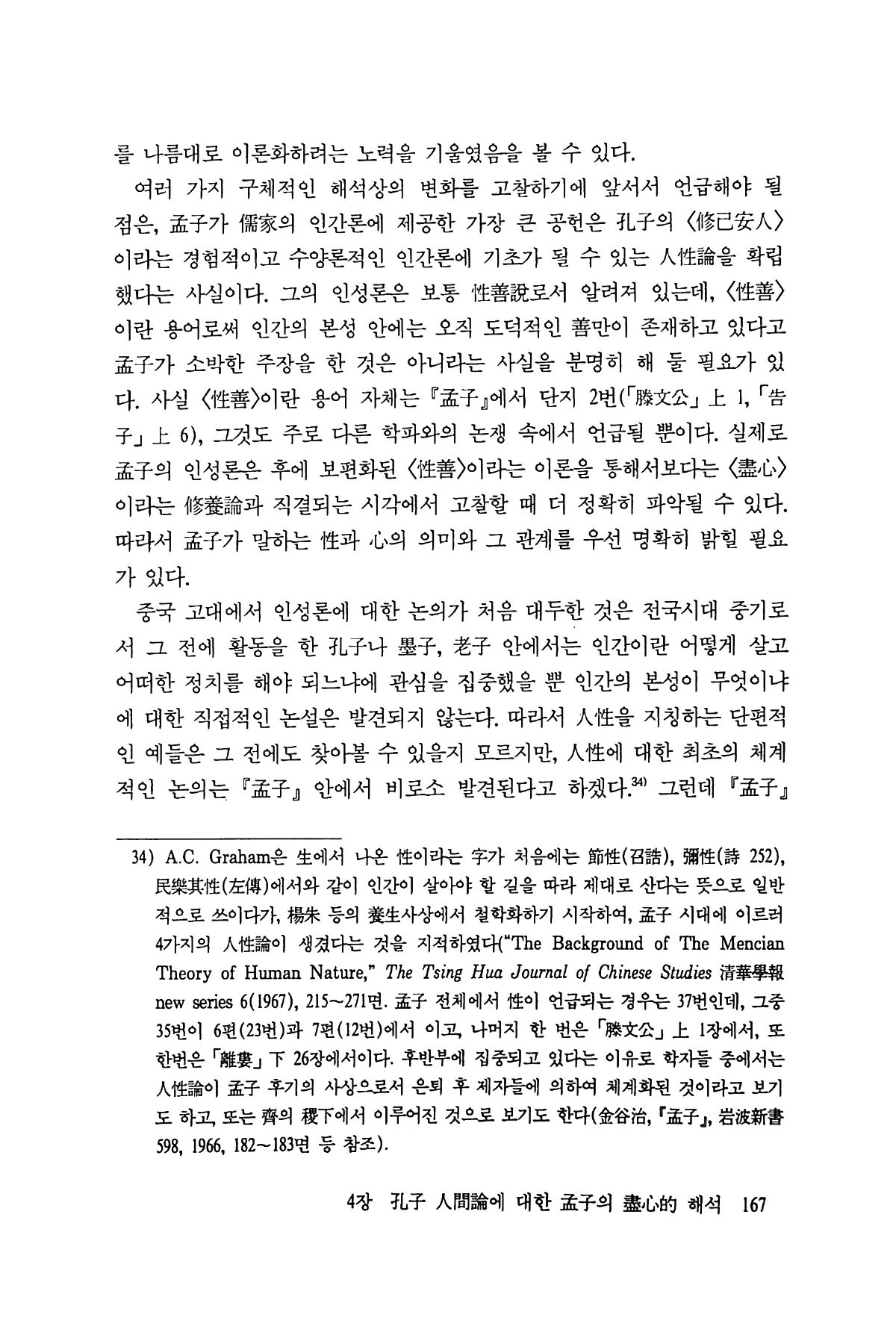 를 나름대로 이론화하려는 노력을 기울였음을 볼 수 있다.

여러 가지 구체적인 해석상의 변화를 고찰하기에 앞서서 언급해야 될 점은, 孟子가 儒家의 인간론에 제공한 가장 큰 공헌은 孔子의 〈修己安人〉이라는 경험적이고 수양론적인 인간론에 기초가 될 수 있는 人性論을 확립했다는 사실이다. 그의 인성론은 보통 性善說로서 알려져 있는데, 〈性善〉이란 용어로써 인간의 본성 안에는 오직 도덕적인 善만이 존재하고 있다고 孟子가 소박한 주장을 한 것은 아니라는 사실을 분명히 해 둘 필요가 있다. 사실 〈性善〉이란 용어 자체는 『孟子』에서 단지 2번(「滕文公」 上 1, 「告子」 上 6), 그것도 주로 다른 학파와의 논쟁 속에서 언급될 뿐이다. 실제로 孟子의 인성론은 후에 보편화된 〈性善〉이라는 이론을 통해서보다는 〈盡心〉이라는 修養論과 직결되는 시각에서 고찰할 때 더 정확히 파악될 수 있다. 따라서 孟子가 말하는 性과 心의 의미와 그 관계를 우선 명확히 밝힐 필요가 있다.

중국 고대에서 인성론에 대한 논의가 처음 대두한 것은 전국시대 중기로서 그 전에 활동을 한 孔子나 墨子, 老子 안에서는 인간이란 어떻게 살고 어떠한 정치를 해야 되느냐에 관심을 집중했을 뿐 인간의 본성이 무엇이냐에 대한 직접적인 논설은 발견되지 않는다. 따라서 人性을 지칭하는 단편적인 예들은 그 전에도 찾아볼 수 있을지 모르지만, 人性에 대한 최초의 체계적인 논의는 『孟子』 안에서 비로소 발견된다고 하겠다.$^{34)}$ 그런데 『孟子』

34) A.C. Graham은 生에서 나온 性이라는 字가 처음에는 節性(召誥), 彌性(詩 252), 民樂其性(左傳)에서와 같이 인간이 살아야 할 길을 따라 제대로 산다는 뜻으로 일반적으로 쓰이다가, 楊朱 등의 養生사상에서 철학화하기 시작하여, 孟子 시대에 이르러 4가지의 人性論이 생겼다는 것을 지적하였다("The Background of The Mencian Theory of Human Nature," The Tsing Hua Journal of Chinese Studies 清華學報 new series 6(1967), 215~271면. 孟子 전체에서 性이 언급되는 경우는 37번인데, 그중 35번이 6편(23번)과 7편(12번)에서 이고, 나머지 한 번은 「滕文公」 上 1장에서, 또 한번은 「離婁」 下 26장에서이다. 후반부에 집중되고 있다는 이유로 학자들 중에서는 人性論이 孟子 후기의 사상으로서 은퇴 후 제자들에 의하여 체계화된 것이라고 보기도 하고, 또는 齊의 稷下에서 이루어진 것으로 보기도 한다(金谷治, 『孟子』, 岩波新書 598, 1966, 182~183면 등 참조).

4장 孔子 人間論에 대한 孟子의 盡心的 해석 167